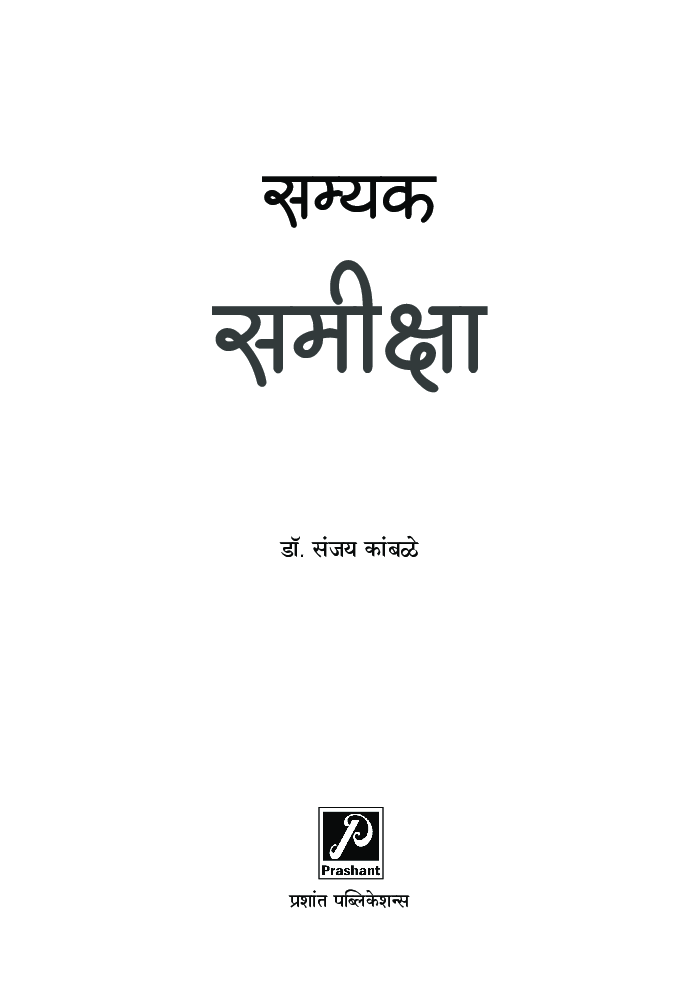 सम्यक
समीक्षा

डॉ. संजय कांबळे

P
Prashant
प्रशांत पब्लिकेशन्स